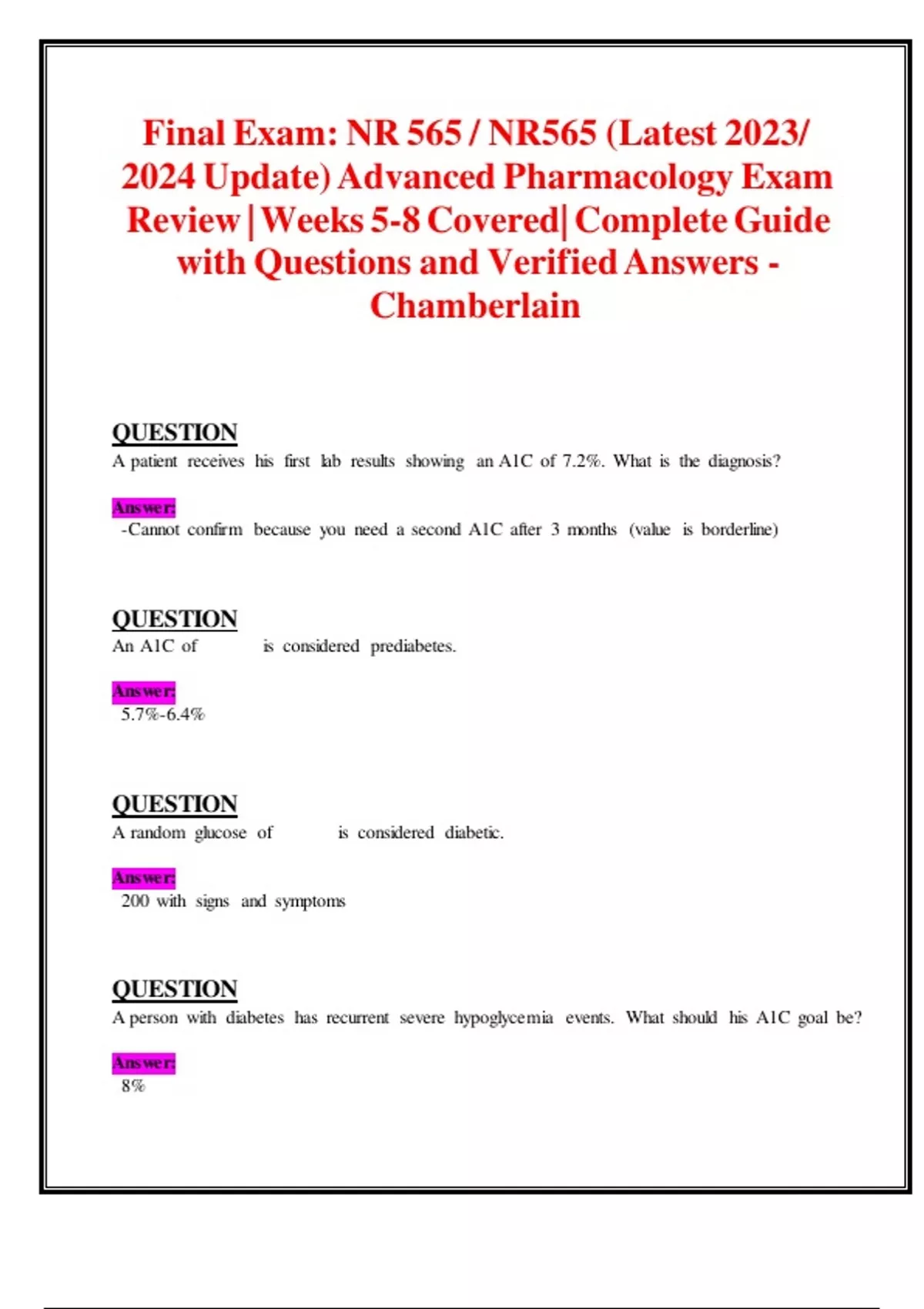 Final Exam: NR 565 / NR565 (Latest 2023/ 2024 Update) Advanced Pharmacology Exam Review | Weeks 5-8 Covered| Complete Guide with Questions and Verified Answers - Chamberlain

QUESTION
A patient receives his first lab results showing an A1C of 7.2%. What is the diagnosis?

Answer:
-Cannot confirm because you need a second A1C after 3 months (value is borderline)

QUESTION
An A1C of is considered prediabetes.

Answer:
5.7%-6.4%

QUESTION
A random glucose of is considered diabetic.

Answer:
200 with signs and symptoms

QUESTION
A person with diabetes has recurrent severe hypoglycemia events. What should his A1C goal be?

Answer:
8%